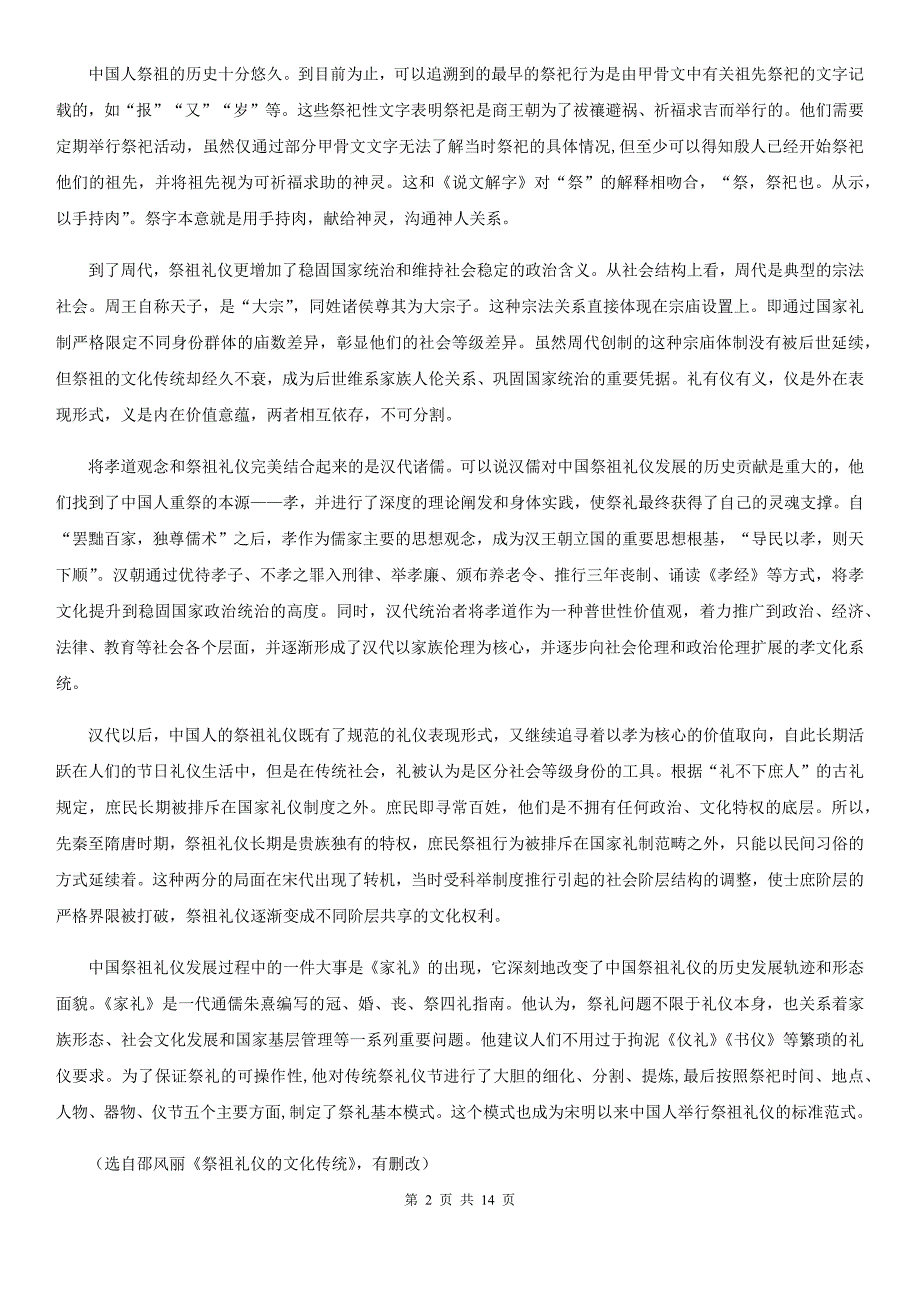 中国人祭祖的历史十分悠久。到目前为止，可以追溯到的最早的祭祀行为是由甲骨文中有关祖先祭祀的文字记载的，如“报”“又”“岁”等。这些祭祀性文字表明祭祀是商王朝为了祓禳避祸、祈福求吉而举行的。他们需要定期举行祭祀活动，虽然仅通过部分甲骨文文字无法了解当时祭祀的具体情况，但至少可以得知殷人已经开始祭祀他们的祖先，并将祖先视为可祈福求助的神灵。这和《说文解字》对“祭”的解释相吻合，“祭，祭祀也。从示，以手持肉”。祭字本意就是用手持肉，献给神灵，沟通神人关系。

到了周代，祭祖礼仪更增加了稳固国家统治和维持社会稳定的政治含义。从社会结构上看，周代是典型的宗法社会。周王自称天子，是“大宗”，同姓诸侯尊其为大宗子。这种宗法关系直接体现在宗庙设置上。即通过国家礼制严格限定不同身份群体的庙数差异，彰显他们的社会等级差异。虽然周代创制的这种宗庙体制没有被后世延续，但祭祖的文化传统却经久不衰，成为后世维系家族人伦关系、巩固国家统治的重要凭据。礼有仪有义，仪是外在表现形式，义是内在价值意蕴，两者相互依存，不可分割。

将孝道观念和祭祖礼仪完美结合起来的是汉代诸儒。可以说汉儒对中国祭祖礼仪发展的历史贡献是重大的，他们找到了中国人重祭的本源——孝，并进行了深度的理论阐发和身体实践，使祭礼最终获得了自己的灵魂支撑。自“罢黜百家，独尊儒术”之后，孝作为儒家主要的思想观念，成为汉王朝立国的重要思想根基，“导民以孝，则天下顺”。汉朝通过优待孝子、不孝之罪入刑律、举孝廉、颁布养老令、推行三年丧制、诵读《孝经》等方式，将孝文化提升到稳固国家政治统治的高度。同时，汉代统治者将孝道作为一种普世性价值观，着力推广到政治、经济、法律、教育等社会各个层面，并逐渐形成了汉代以家族伦理为核心，并逐步向社会伦理和政治伦理扩展的孝文化系统。

汉代以后，中国人的祭祖礼仪既有了规范的礼仪表现形式，又继续追寻着以孝为核心的价值取向，自此长期活跃在人们的节日礼仪生活中，但是在传统社会，礼被认为是区分社会等级身份的工具。根据“礼不下庶人”的古礼规定，庶民长期被排斥在国家礼仪制度之外。庶民即寻常百姓，他们是不拥有任何政治、文化特权的底层。所以，先秦至隋唐时期，祭祖礼仪长期是贵族独有的特权，庶民祭祖行为被排斥在国家礼制范畴之外，只能以民间习俗的方式延续着。这种两分的局面在宋代出现了转机，当时受科举制度推行引起的社会阶层结构的调整，使士庶阶层的严格界限被打破，祭祖礼仪逐渐变成不同阶层共享的文化权利。

中国祭祖礼仪发展过程中的一件大事是《家礼》的出现，它深刻地改变了中国祭祖礼仪的历史发展轨迹和形态面貌。《家礼》是一代通儒朱熹编写的冠、婚、丧、祭四礼指南。他认为，祭礼问题不限于礼仪本身，也关系着家族形态、社会文化发展和国家基层管理等一系列重要问题。他建议人们不用过于拘泥《仪礼》《书仪》等繁琐的礼仪要求。为了保证祭礼的可操作性，他对传统祭礼仪节进行了大胆的细化、分割、提炼，最后按照祭祀时间、地点、人物、器物、仪节五个主要方面，制定了祭礼基本模式。这个模式也成为宋明以来中国人举行祭祖礼仪的标准范式。

（选自邵凤丽《祭祖礼仪的文化传统》，有删改）

第 2 页 共 14 页